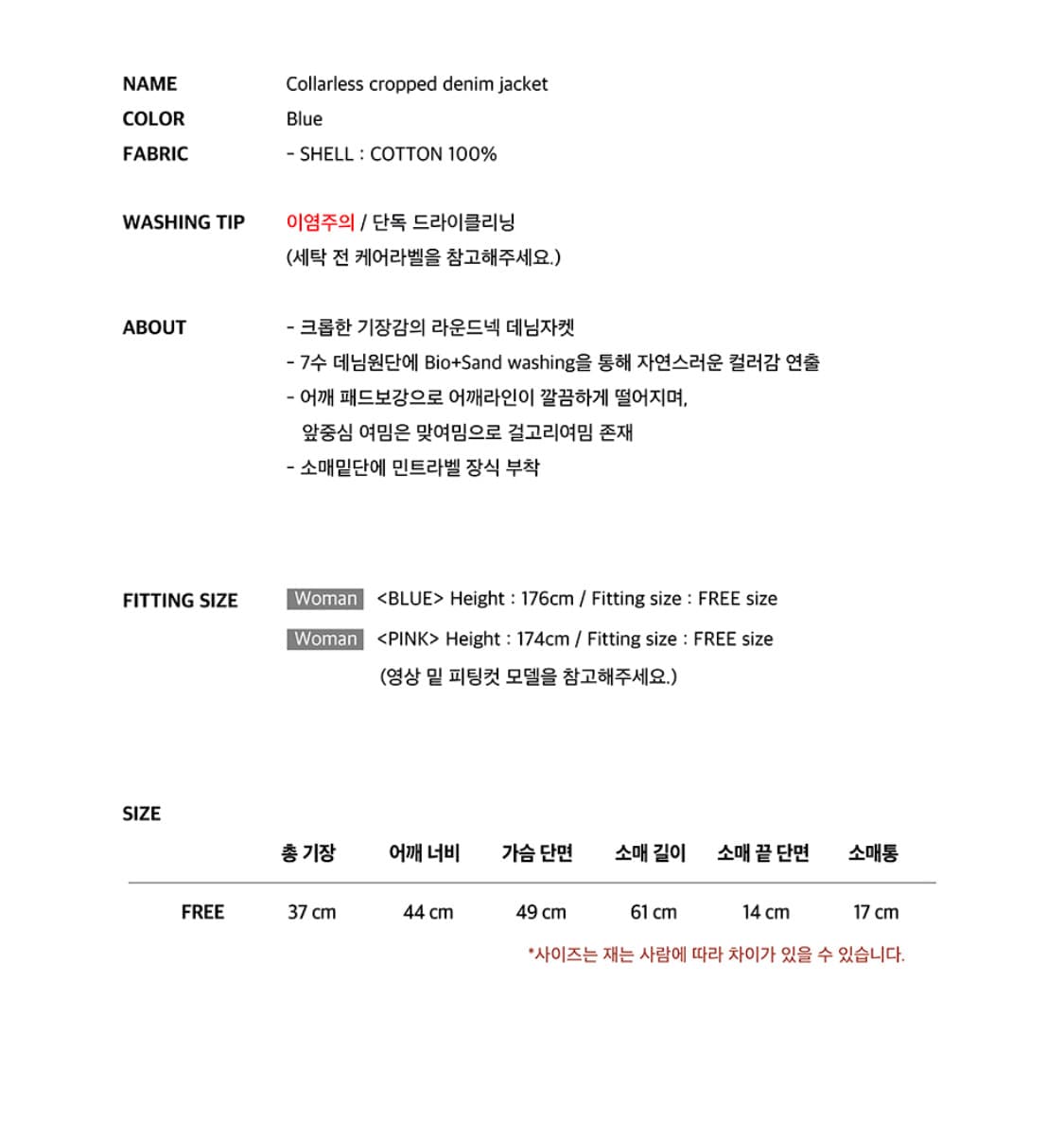 NAME Collarless cropped denim jacket
COLOR Blue
FABRIC - SHELL : COTTON 100%

WASHING TIP 이염주의 / 단독 드라이클리닝
(세탁 전 케어라벨을 참고해주세요.)

ABOUT
- 크롭한 기장감의 라운드넥 데님자켓
- 7수 데님원단에 Bio+Sand washing을 통해 자연스러운 컬러감 연출
- 어깨 패드보강으로 어깨라인이 깔끔하게 떨어지며,
앞중심 여밈은 맞여밈으로 걸고리여밈 존재
- 소매밑단에 민트라벨 장식 부착

FITTING SIZE
Woman <BLUE> Height : 176cm / Fitting size : FREE size
Woman <PINK> Height : 174cm / Fitting size : FREE size
(영상 밑 피팅컷 모델을 참고해주세요.)

SIZE

| | 총 기장 | 어깨 너비 | 가슴 단면 | 소매 길이 | 소매 끝 단면 | 소매통 |
|---|---|---|---|---|---|---|
| FREE | 37 cm | 44 cm | 49 cm | 61 cm | 14 cm | 17 cm |

*사이즈는 재는 사람에 따라 차이가 있을 수 있습니다.